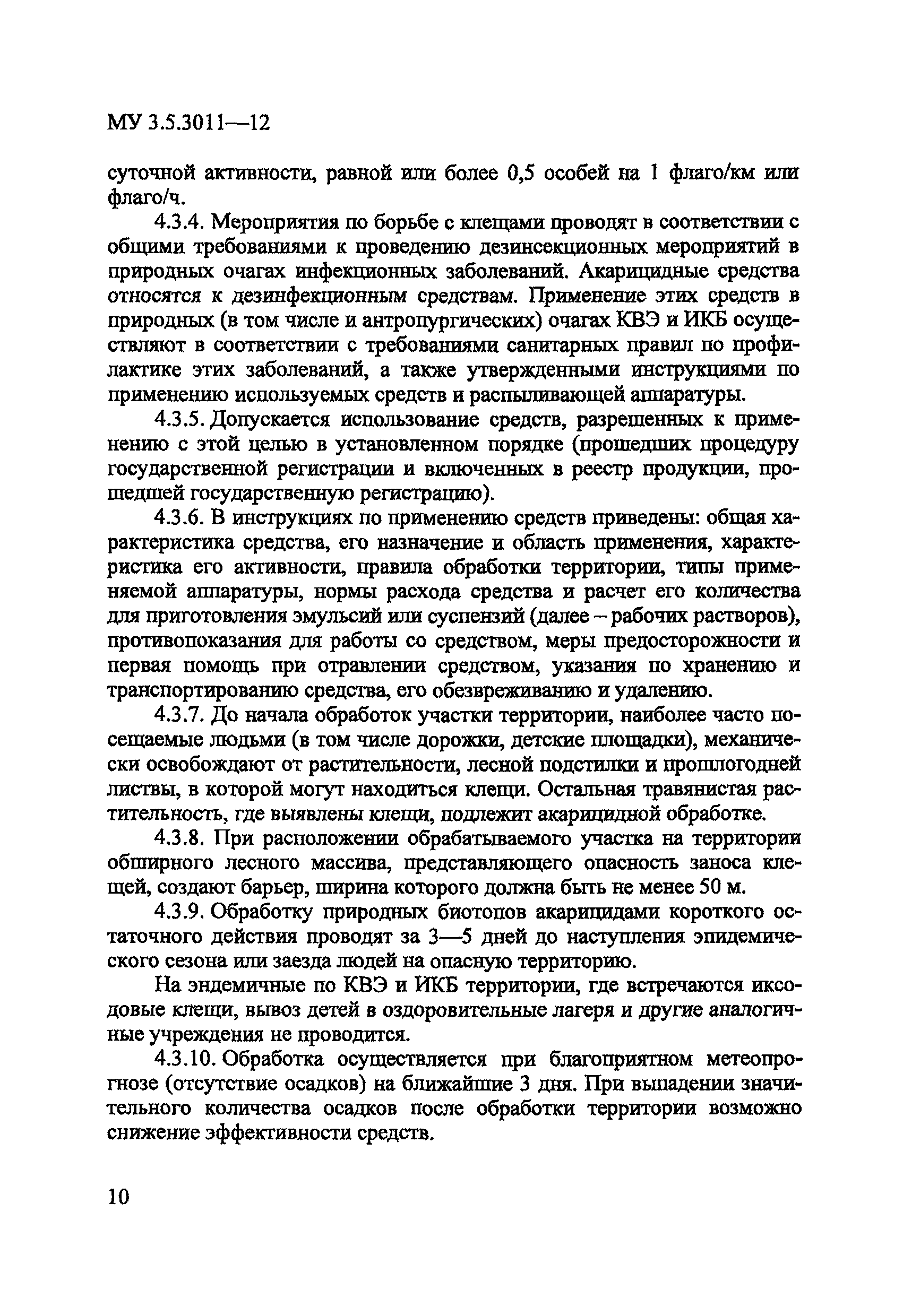 МУ 3.5.3011—12

суточной активности, равной или более 0,5 особей на 1 флаго/км или флаго/ч.

4.3.4. Мероприятия по борьбе с клещами проводят в соответствии с общими требованиями к проведению дезинсекционных мероприятий в природных очагах инфекционных заболеваний. Акарицидные средства относятся к дезинфекционным средствам. Применение этих средств в природных (в том числе и антропургических) очагах КВЭ и ИКБ осуществляют в соответствии с требованиями санитарных правил по профилактике этих заболеваний, а также утвержденными инструкциями по применению используемых средств и распыливающей аппаратуры.

4.3.5. Допускается использование средств, разрешенных к применению с этой целью в установленном порядке (прошедших процедуру государственной регистрации и включенных в реестр продукции, прошедшей государственную регистрацию).

4.3.6. В инструкциях по применению средств приведены: общая характеристика средства, его назначение и область применения, характеристика его активности, правила обработки территории, типы применяемой аппаратуры, нормы расхода средства и расчет его количества для приготовления эмульсий или суспензий (далее – рабочих растворов), противопоказания для работы со средством, меры предосторожности и первая помощь при отравлении средством, указания по хранению и транспортированию средства, его обезвреживанию и удалению.

4.3.7. До начала обработок участки территории, наиболее часто посещаемые людьми (в том числе дорожки, детские площадки), механически освобождают от растительности, лесной подстилки и прошлогодней листвы, в которой могут находиться клещи. Остальная травянистая растительность, где выявлены клещи, подлежит акарицидной обработке.

4.3.8. При расположении обрабатываемого участка на территории обширного лесного массива, представляющего опасность заноса клещей, создают барьер, ширина которого должна быть не менее 50 м.

4.3.9. Обработку природных биотопов акарицидами короткого остаточного действия проводят за 3—5 дней до наступления эпидемического сезона или заезда людей на опасную территорию.

На эндемичные по КВЭ и ИКБ территории, где встречаются иксодовые клещи, вывоз детей в оздоровительные лагеря и другие аналогичные учреждения не проводится.

4.3.10. Обработка осуществляется при благоприятном метеопрогнозе (отсутствие осадков) на ближайшие 3 дня. При выпадении значительного количества осадков после обработки территории возможно снижение эффективности средств.

10